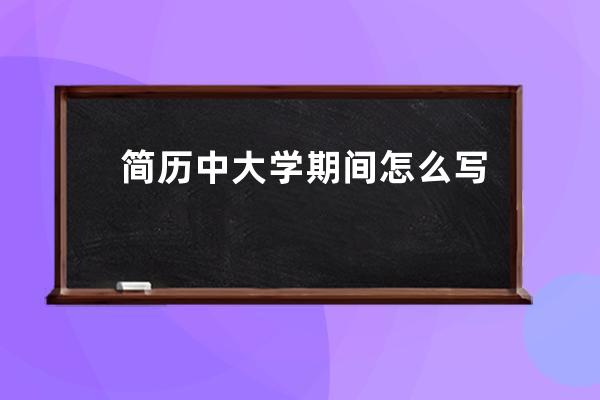 简历中大学期间怎么写